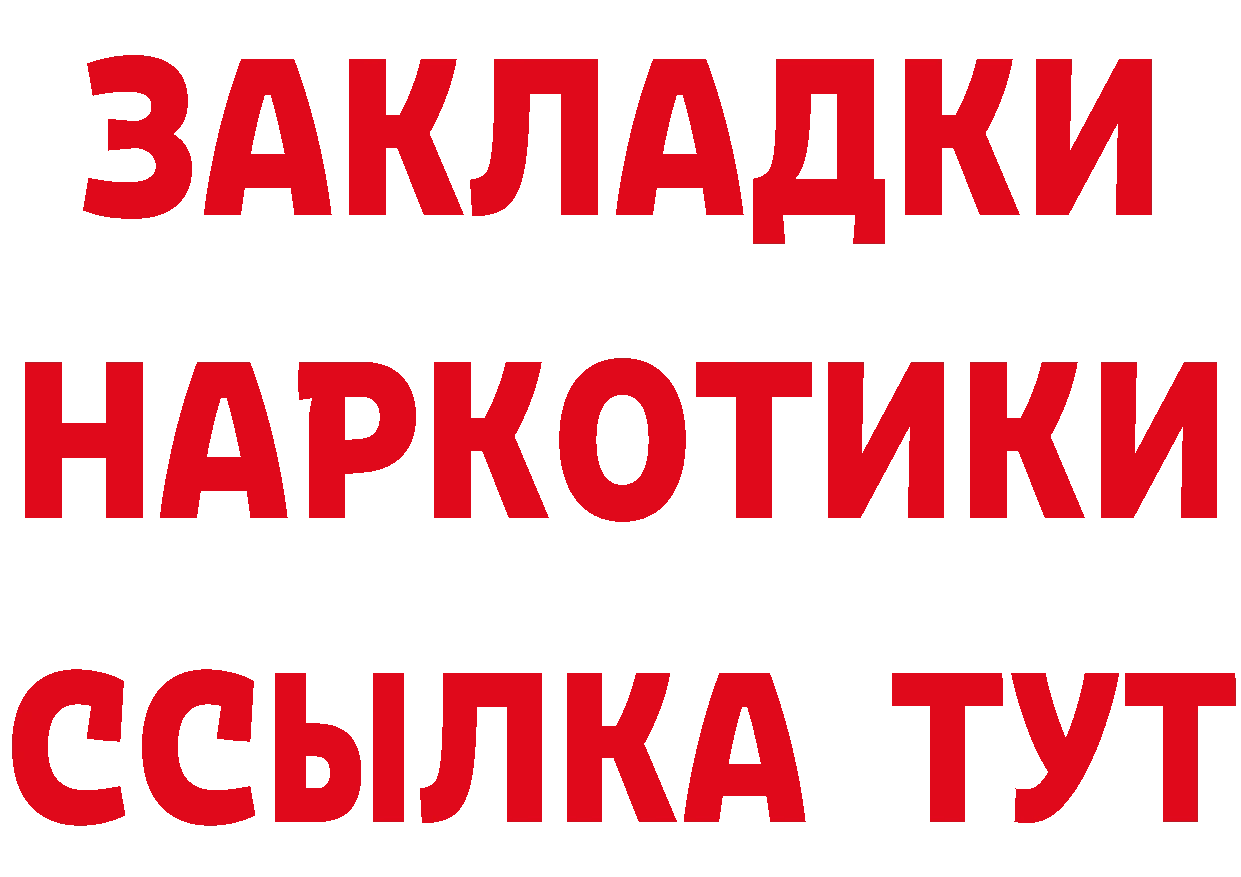 ЗАКЛАДКИ НАРКОТИКИ ССЫЛКА ТУТ